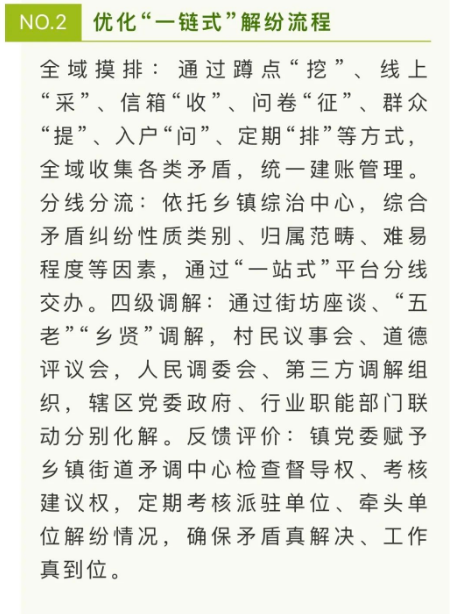 NO.2 优化“一链式”解纷流程

全域摸排：通过蹲点“挖”、线上“采”、信箱“收”、问卷“征”、群众“提”、入户“问”、定期“排”等方式，全域收集各类矛盾，统一建账管理。分线分流：依托乡镇综治中心，综合矛盾纠纷性质类别、归属范畴、难易程度等因素，通过“一站式”平台分线交办。四级调解：通过街坊座谈、“五老”“乡贤”调解，村民议事会、道德评议会，人民调委会、第三方调解组织，辖区党委政府、行业职能部门联动分别化解。反馈评价：镇党委赋予乡镇街道矛调中心检查督导权、考核建议权，定期考核派驻单位、牵头单位解纷情况，确保矛盾真解决、工作真到位。